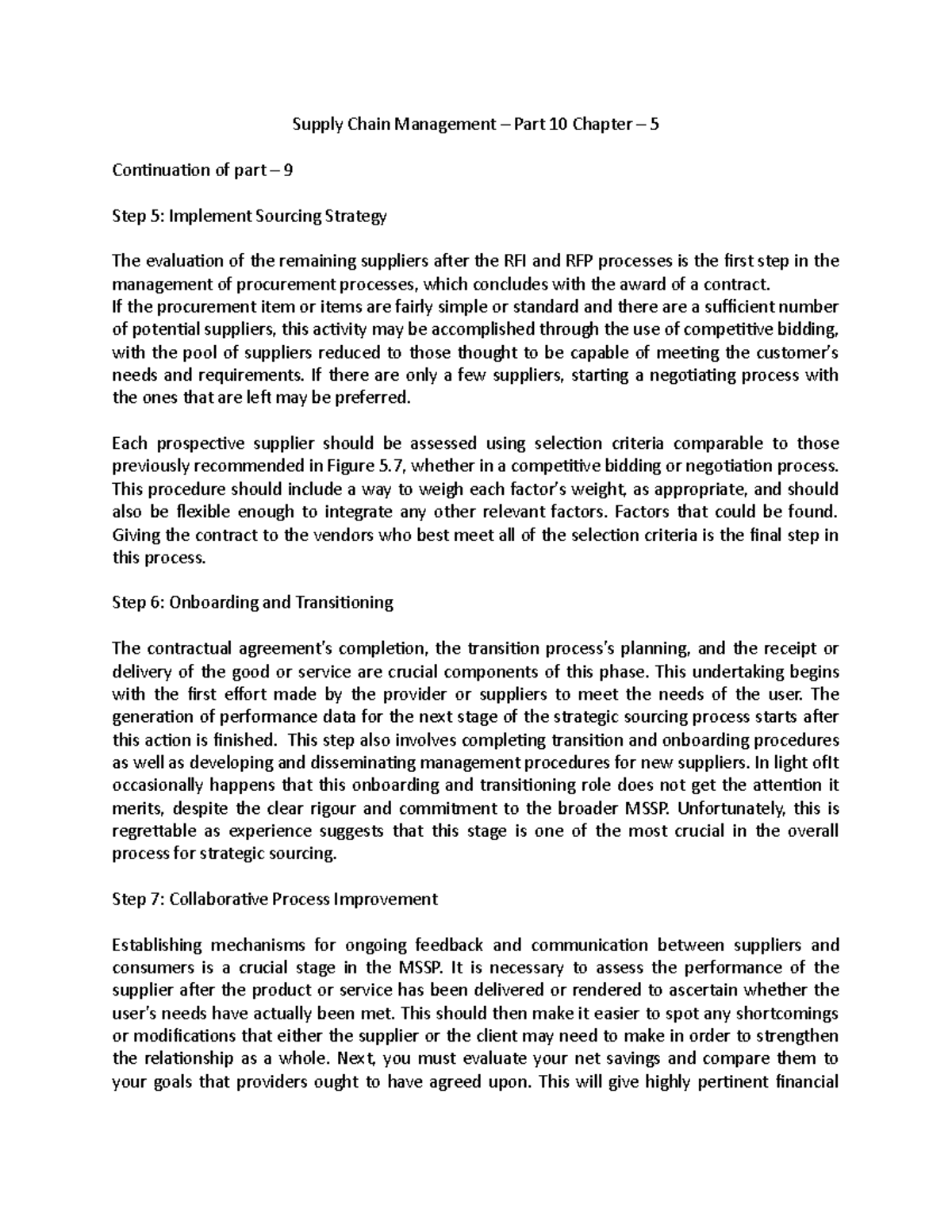 Supply Chain Management – Part 10 Chapter – 5

Continuation of part – 9

Step 5: Implement Sourcing Strategy

The evaluation of the remaining suppliers after the RFI and RFP processes is the first step in the management of procurement processes, which concludes with the award of a contract.
If the procurement item or items are fairly simple or standard and there are a sufficient number of potential suppliers, this activity may be accomplished through the use of competitive bidding, with the pool of suppliers reduced to those thought to be capable of meeting the customer's needs and requirements. If there are only a few suppliers, starting a negotiating process with the ones that are left may be preferred.

Each prospective supplier should be assessed using selection criteria comparable to those previously recommended in Figure 5.7, whether in a competitive bidding or negotiation process. This procedure should include a way to weigh each factor's weight, as appropriate, and should also be flexible enough to integrate any other relevant factors. Factors that could be found. Giving the contract to the vendors who best meet all of the selection criteria is the final step in this process.

Step 6: Onboarding and Transitioning

The contractual agreement's completion, the transition process's planning, and the receipt or delivery of the good or service are crucial components of this phase. This undertaking begins with the first effort made by the provider or suppliers to meet the needs of the user. The generation of performance data for the next stage of the strategic sourcing process starts after this action is finished. This step also involves completing transition and onboarding procedures as well as developing and disseminating management procedures for new suppliers. In light ofIt occasionally happens that this onboarding and transitioning role does not get the attention it merits, despite the clear rigour and commitment to the broader MSSP. Unfortunately, this is regrettable as experience suggests that this stage is one of the most crucial in the overall process for strategic sourcing.

Step 7: Collaborative Process Improvement

Establishing mechanisms for ongoing feedback and communication between suppliers and consumers is a crucial stage in the MSSP. It is necessary to assess the performance of the supplier after the product or service has been delivered or rendered to ascertain whether the user's needs have actually been met. This should then make it easier to spot any shortcomings or modifications that either the supplier or the client may need to make in order to strengthen the relationship as a whole. Next, you must evaluate your net savings and compare them to your goals that providers ought to have agreed upon. This will give highly pertinent financial